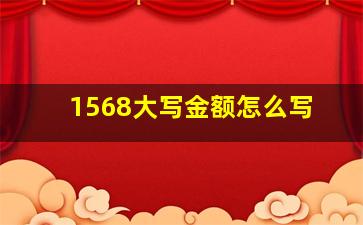 1568大写金额怎么写